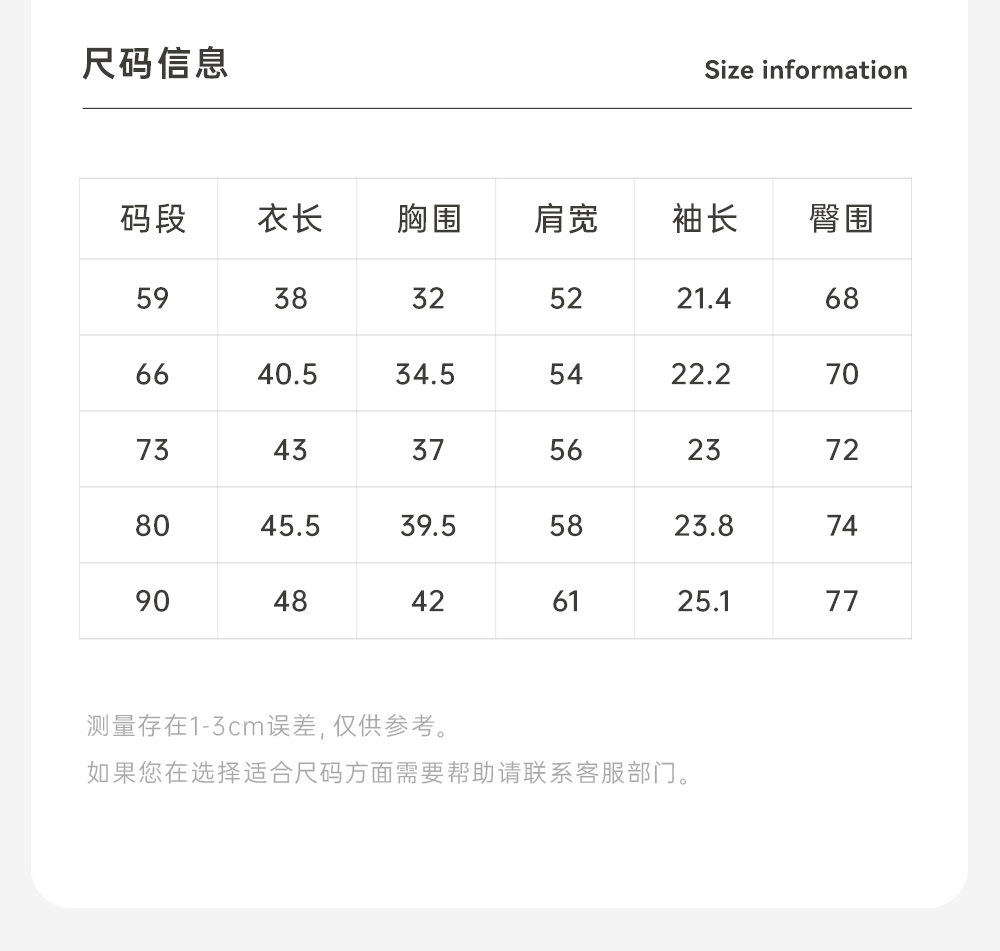 尺码信息

Size information

| 码段 | 衣长 | 胸围 | 肩宽 | 袖长 | 臀围 |
|---|---|---|---|---|---|
| 59 | 38 | 32 | 52 | 21.4 | 68 |
| 66 | 40.5 | 34.5 | 54 | 22.2 | 70 |
| 73 | 43 | 37 | 56 | 23 | 72 |
| 80 | 45.5 | 39.5 | 58 | 23.8 | 74 |
| 90 | 48 | 42 | 61 | 25.1 | 77 |

测量存在1-3cm误差, 仅供参考。

如果您在选择适合尺码方面需要帮助请联系客服部门。